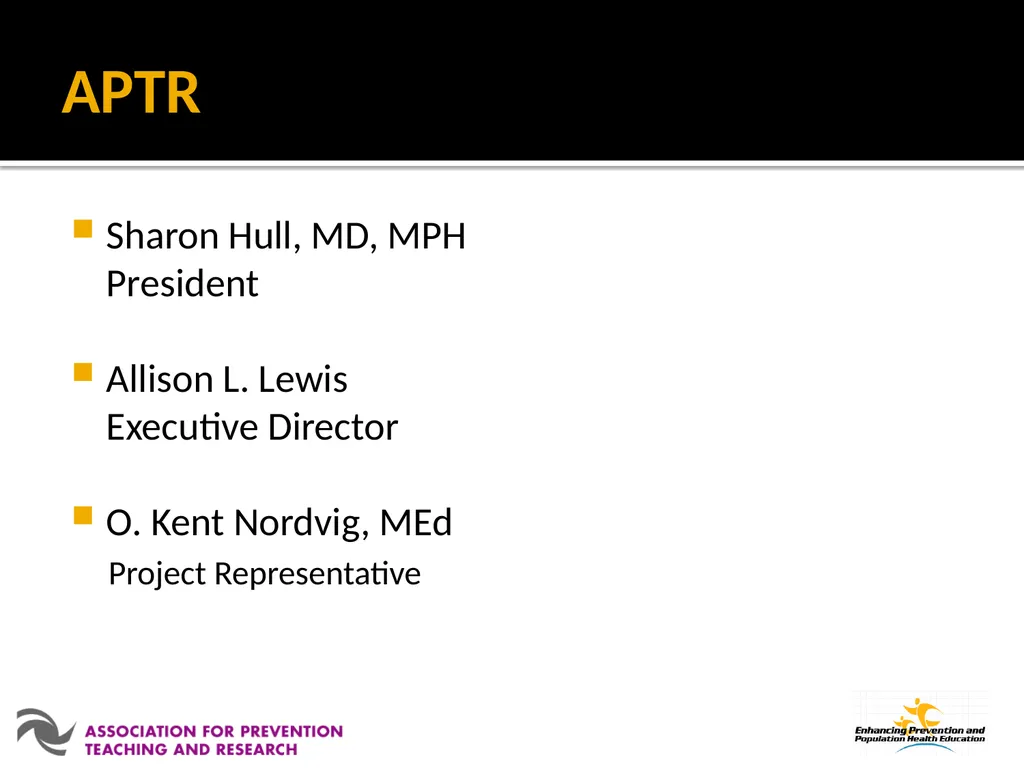 APTR

Sharon Hull, MD, MPH
President

Allison L. Lewis
Executive Director

O. Kent Nordvig, MEd
Project Representative

ASSOCIATION FOR PREVENTION TEACHING AND RESEARCH

Enhancing Prevention and Population Health Education